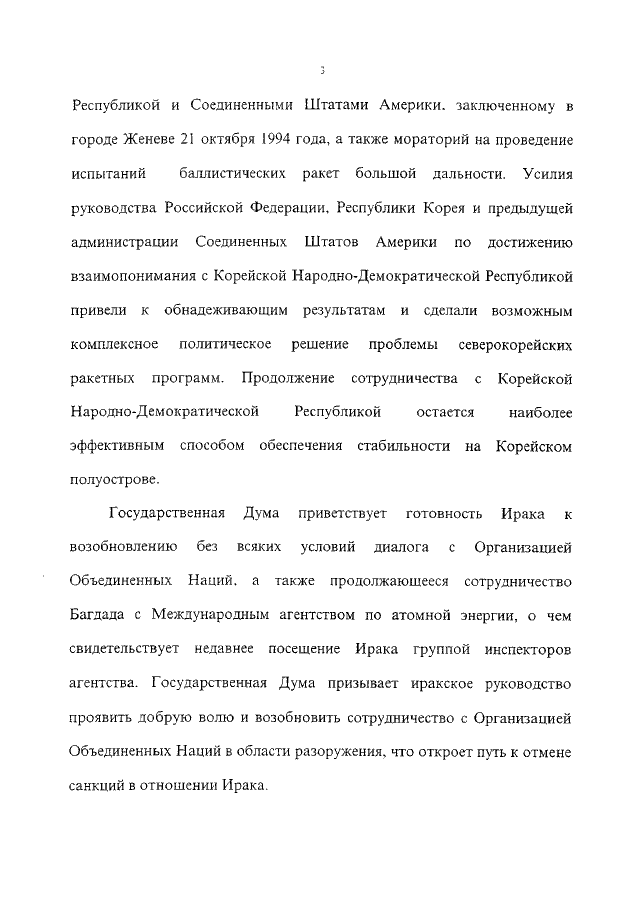 3

Республикой и Соединенными Штатами Америки, заключенному в городе Женеве 21 октября 1994 года, а также мораторий на проведение испытаний баллистических ракет большой дальности. Усилия руководства Российской Федерации, Республики Корея и предыдущей администрации Соединенных Штатов Америки по достижению взаимопонимания с Корейской Народно-Демократической Республикой привели к обнадеживающим результатам и сделали возможным комплексное политическое решение проблемы северокорейских ракетных программ. Продолжение сотрудничества с Корейской Народно-Демократической Республикой остается наиболее эффективным способом обеспечения стабильности на Корейском полуострове.

Государственная Дума приветствует готовность Ирака к возобновлению без всяких условий диалога с Организацией Объединенных Наций, а также продолжающееся сотрудничество Багдада с Международным агентством по атомной энергии, о чем свидетельствует недавнее посещение Ирака группой инспекторов агентства. Государственная Дума призывает иракское руководство проявить добрую волю и возобновить сотрудничество с Организацией Объединенных Наций в области разоружения, что откроет путь к отмене санкций в отношении Ирака.